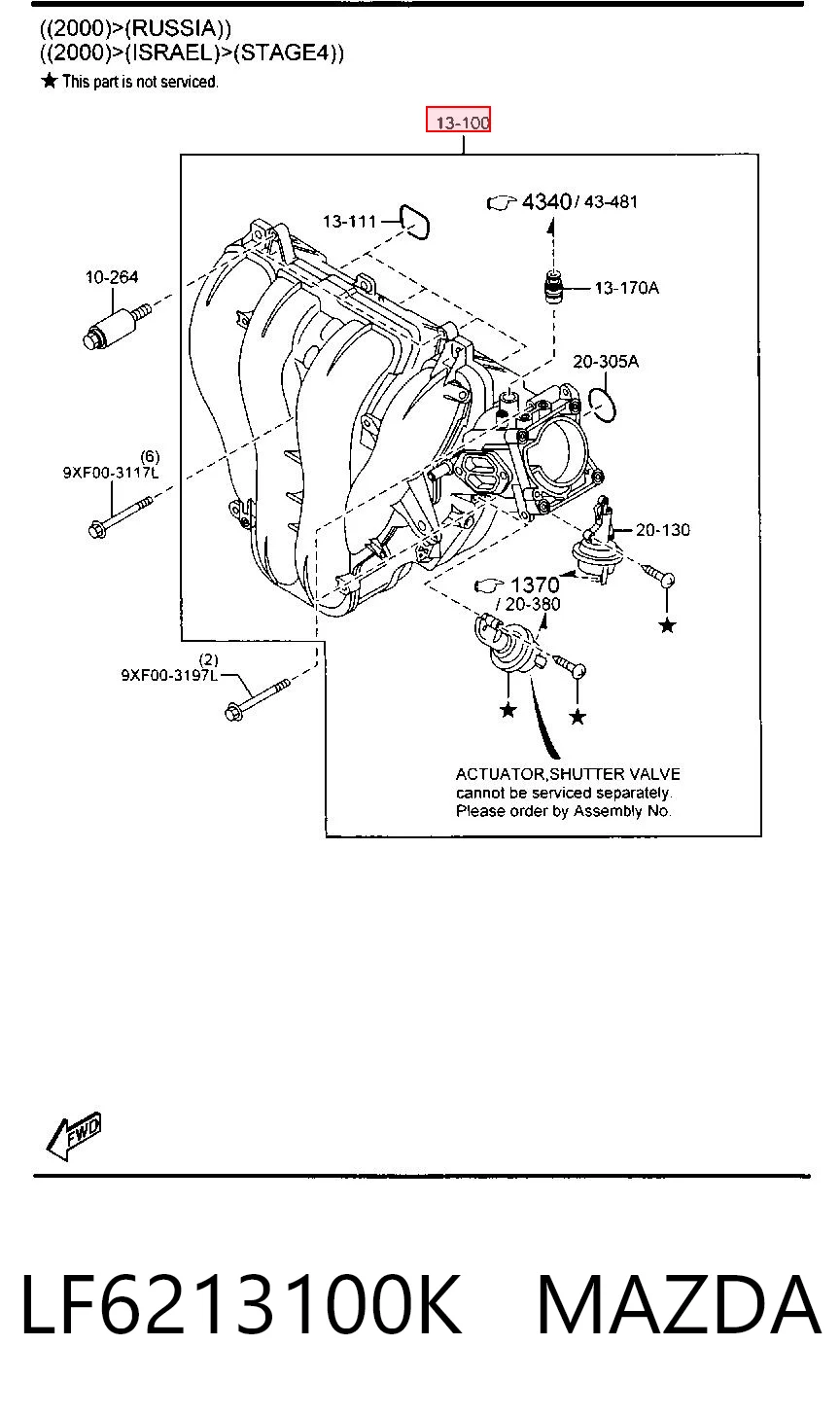 ((2000)>(RUSSIA))
((2000)>(ISRAEL)>(STAGE4))
★ This part is not serviced.

13-100

13-111

4340 / 43-481

10-264

13-170A

20-305A

(6)
9XF00-3117L

20-130

1370
/ 20-380

★

(2)
9XF00-3197L

★ ★

ACTUATOR,SHUTTER VALVE
cannot be serviced separately.
Please order by Assembly No.

FWD

LF6213100K MAZDA